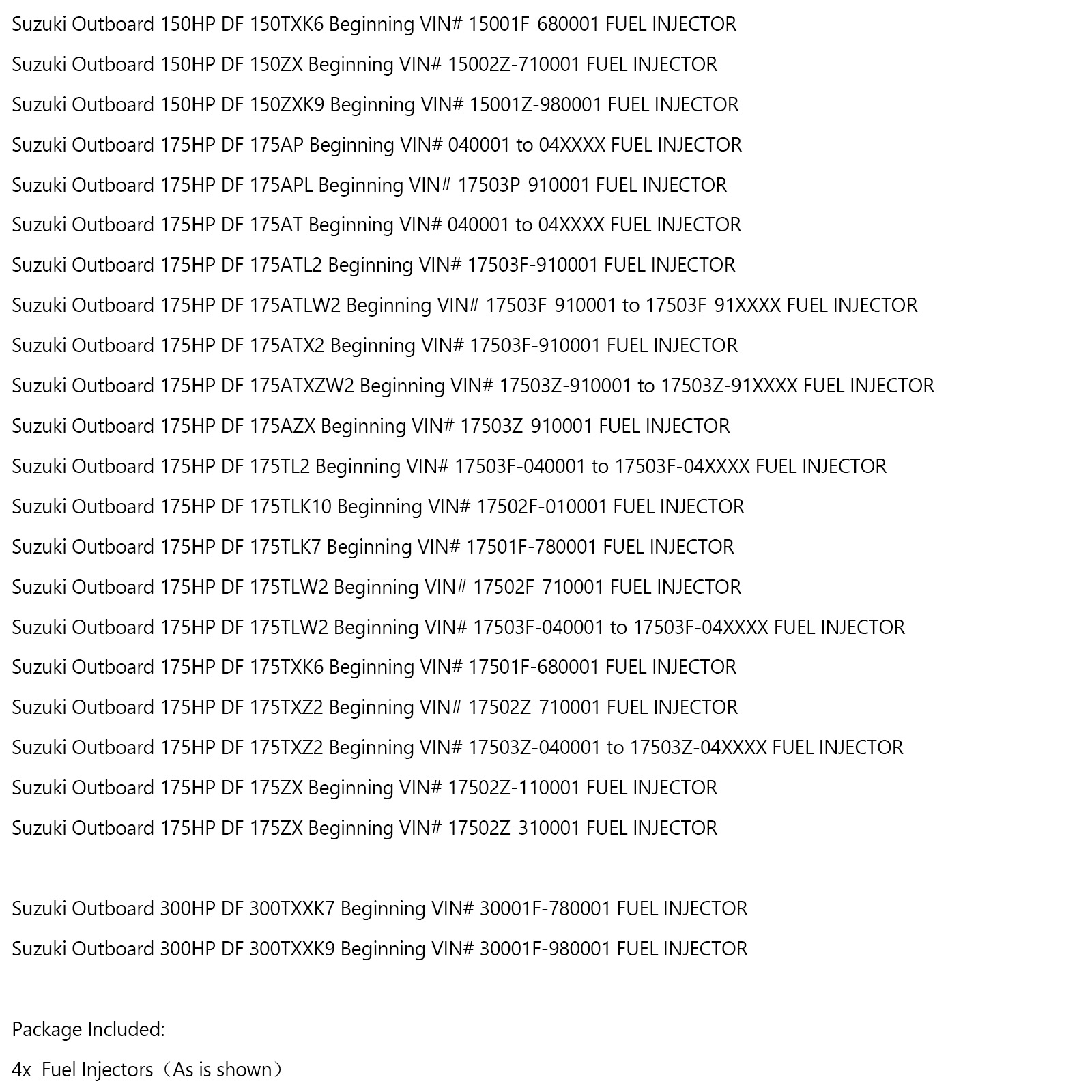 Suzuki Outboard 150HP DF 150TXK6 Beginning VIN# 15001F-680001 FUEL INJECTOR

Suzuki Outboard 150HP DF 150ZX Beginning VIN# 15002Z-710001 FUEL INJECTOR

Suzuki Outboard 150HP DF 150ZXK9 Beginning VIN# 15001Z-980001 FUEL INJECTOR

Suzuki Outboard 175HP DF 175AP Beginning VIN# 040001 to 04XXXX FUEL INJECTOR

Suzuki Outboard 175HP DF 175APL Beginning VIN# 17503P-910001 FUEL INJECTOR

Suzuki Outboard 175HP DF 175AT Beginning VIN# 040001 to 04XXXX FUEL INJECTOR

Suzuki Outboard 175HP DF 175ATL2 Beginning VIN# 17503F-910001 FUEL INJECTOR

Suzuki Outboard 175HP DF 175ATLW2 Beginning VIN# 17503F-910001 to 17503F-91XXXX FUEL INJECTOR

Suzuki Outboard 175HP DF 175ATX2 Beginning VIN# 17503F-910001 FUEL INJECTOR

Suzuki Outboard 175HP DF 175ATXZW2 Beginning VIN# 17503Z-910001 to 17503Z-91XXXX FUEL INJECTOR

Suzuki Outboard 175HP DF 175AZX Beginning VIN# 17503Z-910001 FUEL INJECTOR

Suzuki Outboard 175HP DF 175TL2 Beginning VIN# 17503F-040001 to 17503F-04XXXX FUEL INJECTOR

Suzuki Outboard 175HP DF 175TLK10 Beginning VIN# 17502F-010001 FUEL INJECTOR

Suzuki Outboard 175HP DF 175TLK7 Beginning VIN# 17501F-780001 FUEL INJECTOR

Suzuki Outboard 175HP DF 175TLW2 Beginning VIN# 17502F-710001 FUEL INJECTOR

Suzuki Outboard 175HP DF 175TLW2 Beginning VIN# 17503F-040001 to 17503F-04XXXX FUEL INJECTOR

Suzuki Outboard 175HP DF 175TXK6 Beginning VIN# 17501F-680001 FUEL INJECTOR

Suzuki Outboard 175HP DF 175TXZ2 Beginning VIN# 17502Z-710001 FUEL INJECTOR

Suzuki Outboard 175HP DF 175TXZ2 Beginning VIN# 17503Z-040001 to 17503Z-04XXXX FUEL INJECTOR

Suzuki Outboard 175HP DF 175ZX Beginning VIN# 17502Z-110001 FUEL INJECTOR

Suzuki Outboard 175HP DF 175ZX Beginning VIN# 17502Z-310001 FUEL INJECTOR

Suzuki Outboard 300HP DF 300TXXK7 Beginning VIN# 30001F-780001 FUEL INJECTOR

Suzuki Outboard 300HP DF 300TXXK9 Beginning VIN# 30001F-980001 FUEL INJECTOR

Package Included:

4x Fuel Injectors（As is shown）